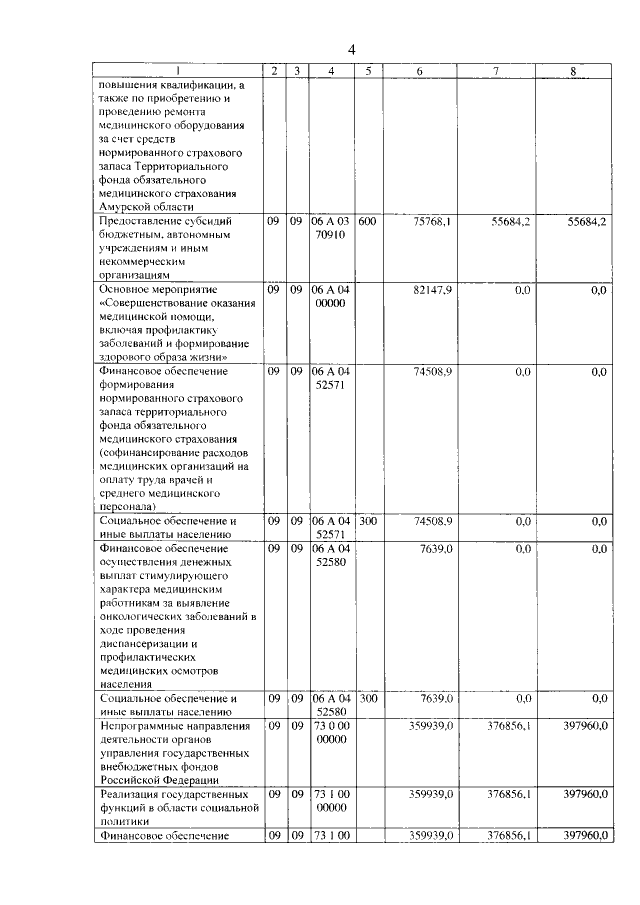 4

| 1 | 2 | 3 | 4 | 5 | 6 | 7 | 8 |
|---|---|---|---|---|---|---|---|
| повышения квалификации, а также по приобретению и проведению ремонта медицинского оборудования за счет средств нормированного страхового запаса Территориального фонда обязательного медицинского страхования Амурской области | | | | | | | |
| Предоставление субсидий бюджетным, автономным учреждениям и иным некоммерческим организациям | 09 | 09 | 06 А 03 70910 | 600 | 75768,1 | 55684,2 | 55684,2 |
| Основное мероприятие «Совершенствование оказания медицинской помощи, включая профилактику заболеваний и формирование здорового образа жизни» | 09 | 09 | 06 А 04 00000 | | 82147,9 | 0,0 | 0,0 |
| Финансовое обеспечение формирования нормированного страхового запаса территориального фонда обязательного медицинского страхования (софинансирование расходов медицинских организаций на оплату труда врачей и среднего медицинского персонала) | 09 | 09 | 06 А 04 52571 | | 74508,9 | 0,0 | 0,0 |
| Социальное обеспечение и иные выплаты населению | 09 | 09 | 06 А 04 52571 | 300 | 74508,9 | 0,0 | 0,0 |
| Финансовое обеспечение осуществления денежных выплат стимулирующего характера медицинским работникам за выявление онкологических заболеваний в ходе проведения диспансеризации и профилактических медицинских осмотров населения | 09 | 09 | 06 А 04 52580 | | 7639,0 | 0,0 | 0,0 |
| Социальное обеспечение и иные выплаты населению | 09 | 09 | 06 А 04 52580 | 300 | 7639,0 | 0,0 | 0,0 |
| Непрограммные направления деятельности органов управления государственных внебюджетных фондов Российской Федерации | 09 | 09 | 73 0 00 00000 | | 359939,0 | 376856,1 | 397960,0 |
| Реализация государственных функций в области социальной политики | 09 | 09 | 73 1 00 00000 | | 359939,0 | 376856,1 | 397960,0 |
| Финансовое обеспечение | 09 | 09 | 73 1 00 | | 359939,0 | 376856,1 | 397960,0 |